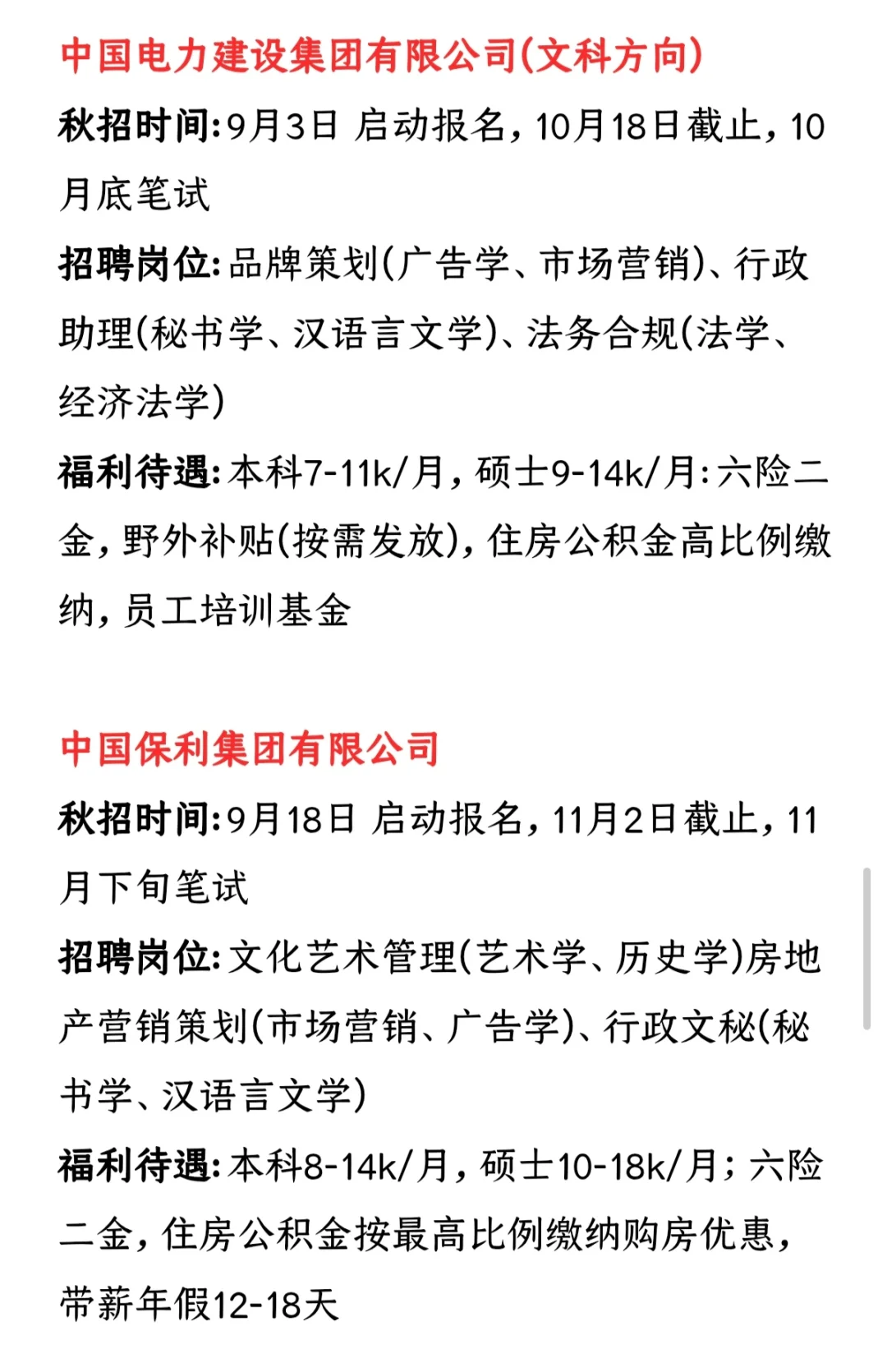 中国电力建设集团有限公司(文科方向)

秋招时间:9月3日 启动报名，10月18日截止，10月底笔试

招聘岗位:品牌策划(广告学、市场营销)、行政助理(秘书学、汉语言文学)、法务合规(法学、经济法学)

福利待遇:本科7-11k/月，硕士9-14k/月:六险二金，野外补贴(按需发放)，住房公积金高比例缴纳，员工培训基金

中国保利集团有限公司

秋招时间:9月18日 启动报名，11月2日截止，11月下旬笔试

招聘岗位:文化艺术管理(艺术学、历史学)房地产营销策划(市场营销、广告学)、行政文秘(秘书学、汉语言文学)

福利待遇:本科8-14k/月，硕士10-18k/月；六险二金，住房公积金按最高比例缴纳购房优惠，带薪年假12-18天